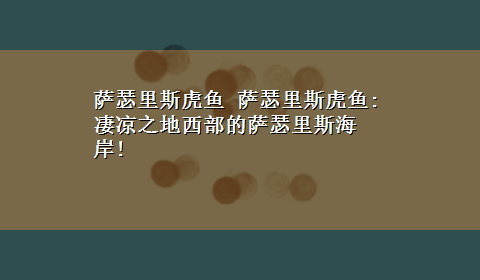 萨瑟里斯虎鱼 萨瑟里斯虎鱼：凄凉之地西部的萨瑟里斯海岸！